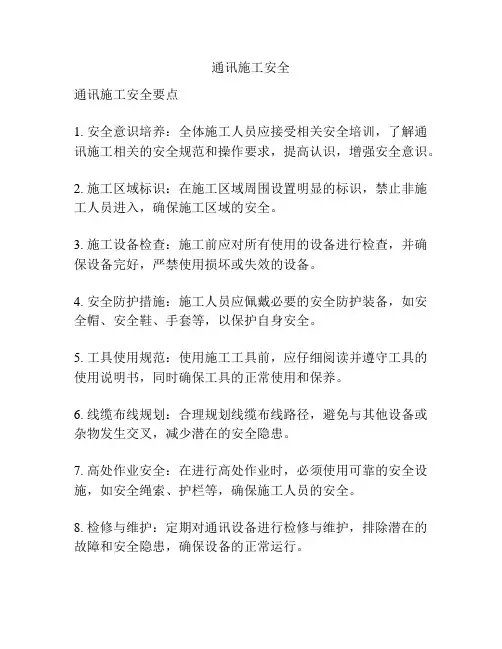 通讯施工安全

通讯施工安全要点

1. 安全意识培养：全体施工人员应接受相关安全培训，了解通讯施工相关的安全规范和操作要求，提高认识，增强安全意识。

2. 施工区域标识：在施工区域周围设置明显的标识，禁止非施工人员进入，确保施工区域的安全。

3. 施工设备检查：施工前应对所有使用的设备进行检查，并确保设备完好，严禁使用损坏或失效的设备。

4. 安全防护措施：施工人员应佩戴必要的安全防护装备，如安全帽、安全鞋、手套等，以保护自身安全。

5. 工具使用规范：使用施工工具前，应仔细阅读并遵守工具的使用说明书，同时确保工具的正常使用和保养。

6. 线缆布线规划：合理规划线缆布线路径，避免与其他设备或杂物发生交叉，减少潜在的安全隐患。

7. 高处作业安全：在进行高处作业时，必须使用可靠的安全设施，如安全绳索、护栏等，确保施工人员的安全。

8. 检修与维护：定期对通讯设备进行检修与维护，排除潜在的故障和安全隐患，确保设备的正常运行。